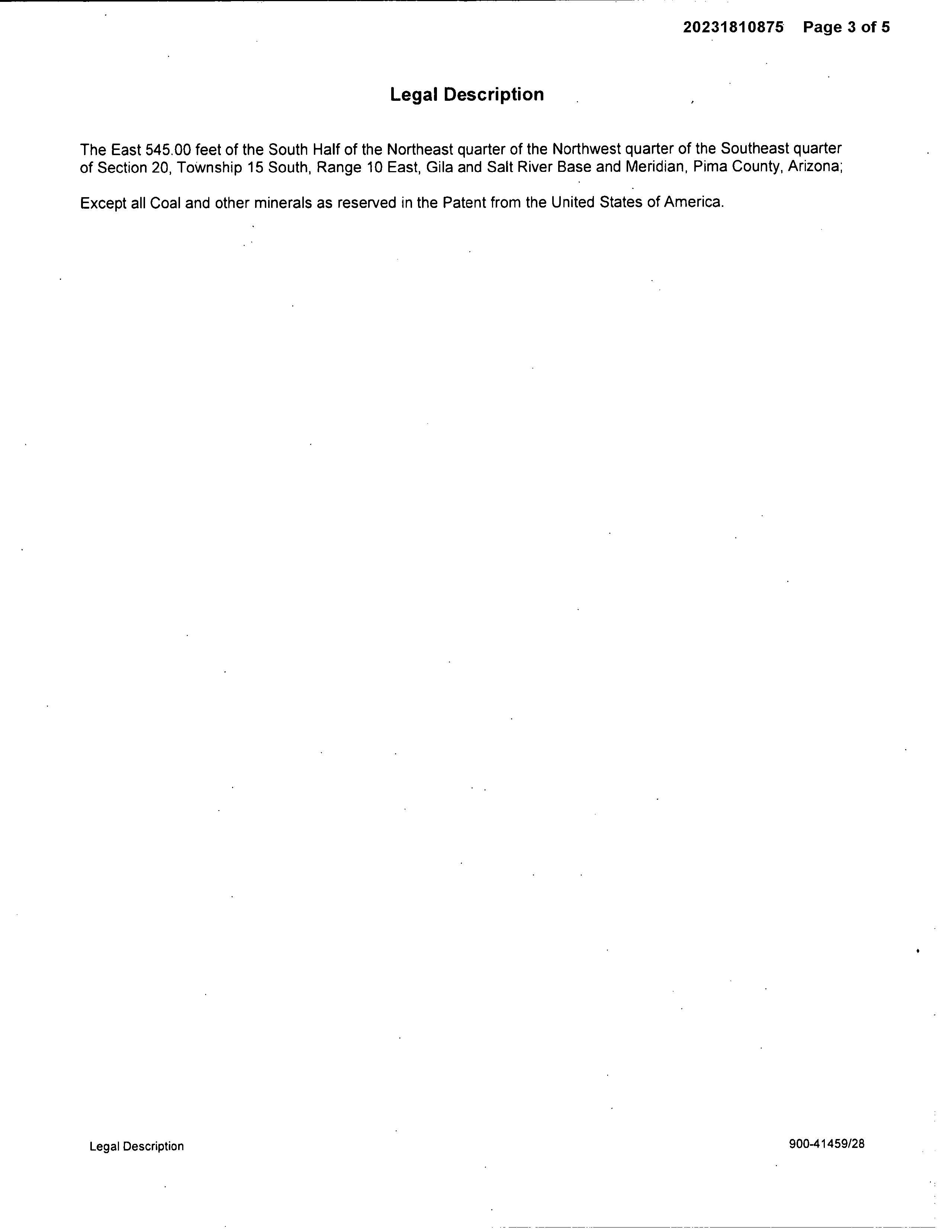 20231810875 Page 3 of 5

Legal Description

The East 545.00 feet of the South Half of the Northeast quarter of the Northwest quarter of the Southeast quarter of Section 20, Township 15 South, Range 10 East, Gila and Salt River Base and Meridian, Pima County, Arizona;

Except all Coal and other minerals as reserved in the Patent from the United States of America.

Legal Description

900-41459/28